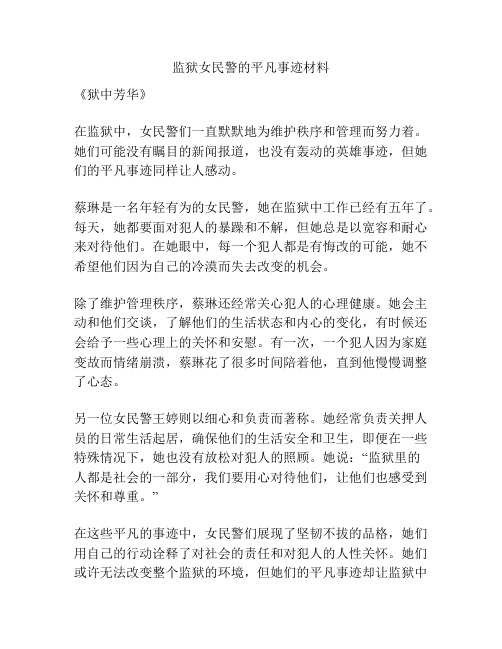 监狱女民警的平凡事迹材料

《狱中芳华》

在监狱中，女民警们一直默默地为维护秩序和管理而努力着。她们可能没有瞩目的新闻报道，也没有轰动的英雄事迹，但她们的平凡事迹同样让人感动。

蔡琳是一名年轻有为的女民警，她在监狱中工作已经有五年了。每天，她都要面对犯人的暴躁和不解，但她总是以宽容和耐心来对待他们。在她眼中，每一个犯人都是有悔改的可能，她不希望他们因为自己的冷漠而失去改变的机会。

除了维护管理秩序，蔡琳还经常关心犯人的心理健康。她会主动和他们交谈，了解他们的生活状态和内心的变化，有时候还会给予一些心理上的关怀和安慰。有一次，一个犯人因为家庭变故而情绪崩溃，蔡琳花了很多时间陪着他，直到他慢慢调整了心态。

另一位女民警王婷则以细心和负责而著称。她经常负责关押人员的日常生活起居，确保他们的生活安全和卫生，即便在一些特殊情况下，她也没有放松对犯人的照顾。她说：“监狱里的人都是社会的一部分，我们要用心对待他们，让他们也感受到关怀和尊重。”

在这些平凡的事迹中，女民警们展现了坚韧不拔的品格，她们用自己的行动诠释了对社会的责任和对犯人的人性关怀。她们或许无法改变整个监狱的环境，但她们的平凡事迹却让监狱中